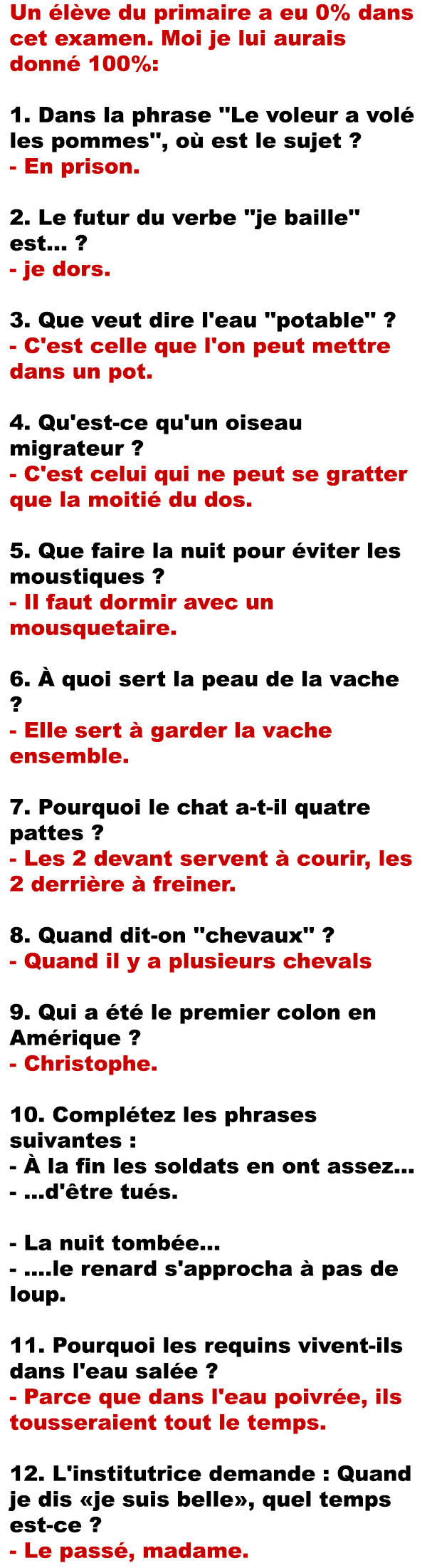 Un élève du primaire a eu 0% dans cet examen. Moi je lui aurais donné 100%:

1. Dans la phrase "Le voleur a volé les pommes", où est le sujet ?
- En prison.

2. Le futur du verbe "je baille" est... ?
- je dors.

3. Que veut dire l'eau "potable" ?
- C'est celle que l'on peut mettre dans un pot.

4. Qu'est-ce qu'un oiseau migrateur ?
- C'est celui qui ne peut se gratter que la moitié du dos.

5. Que faire la nuit pour éviter les moustiques ?
- Il faut dormir avec un mousquetaire.

6. À quoi sert la peau de la vache ?
- Elle sert à garder la vache ensemble.

7. Pourquoi le chat a-t-il quatre pattes ?
- Les 2 devant servent à courir, les 2 derrière à freiner.

8. Quand dit-on "chevaux" ?
- Quand il y a plusieurs chevals

9. Qui a été le premier colon en Amérique ?
- Christophe.

10. Complétez les phrases suivantes :
- À la fin les soldats en ont assez...
- ...d'être tués.

- La nuit tombée...
- ....le renard s'approcha à pas de loup.

11. Pourquoi les requins vivent-ils dans l'eau salée ?
- Parce que dans l'eau poivrée, ils tousseraient tout le temps.

12. L'institutrice demande : Quand je dis «je suis belle», quel temps est-ce ?
- Le passé, madame.